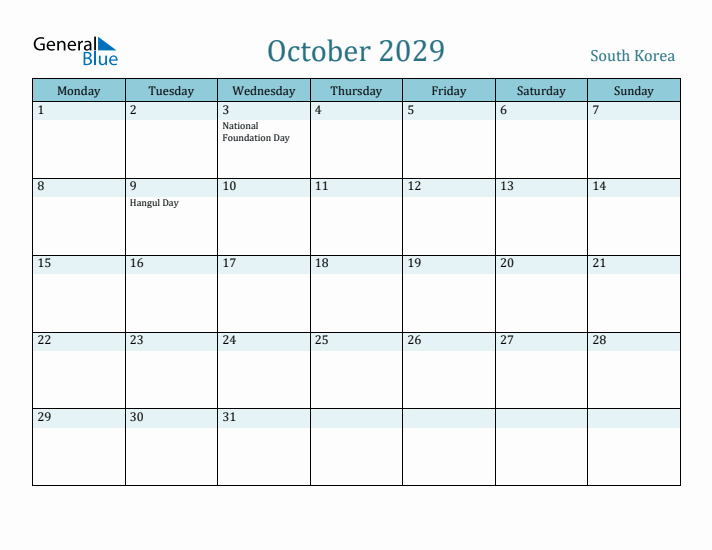 General Blue

October 2029

South Korea

| Monday | Tuesday | Wednesday | Thursday | Friday | Saturday | Sunday |
|---|---|---|---|---|---|---|
| 1 | 2 | 3 National Foundation Day | 4 | 5 | 6 | 7 |
| 8 | 9 Hangul Day | 10 | 11 | 12 | 13 | 14 |
| 15 | 16 | 17 | 18 | 19 | 20 | 21 |
| 22 | 23 | 24 | 25 | 26 | 27 | 28 |
| 29 | 30 | 31 | | | | |